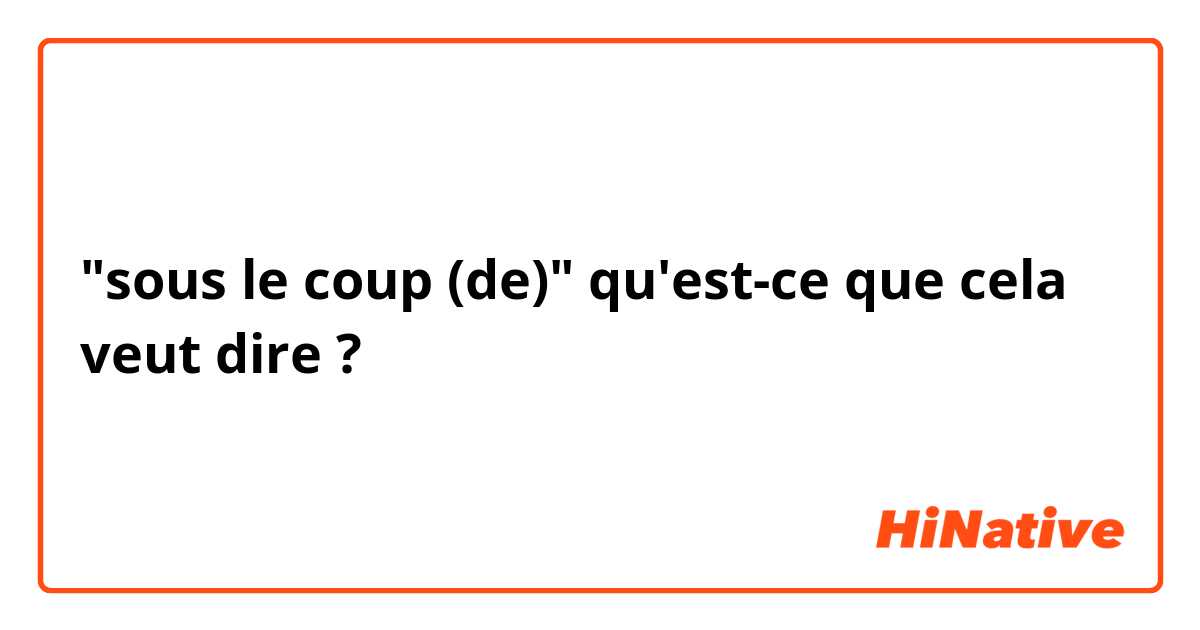 "sous le coup (de)" qu'est-ce que cela veut dire ?

HiNative